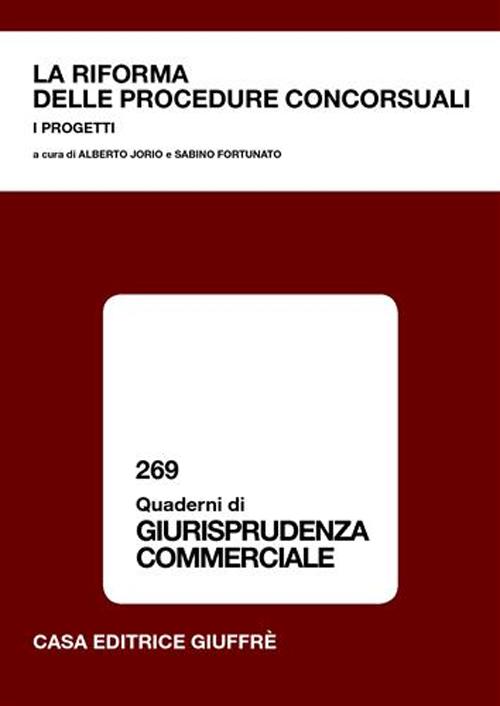 LA RIFORMA
DELLE PROCEDURE CONCORSUALI

I PROGETTI

a cura di ALBERTO JORIO e SABINO FORTUNATO

269

Quaderni di
GIURISPRUDENZA
COMMERCIALE

CASA EDITRICE GIUFFRÈ